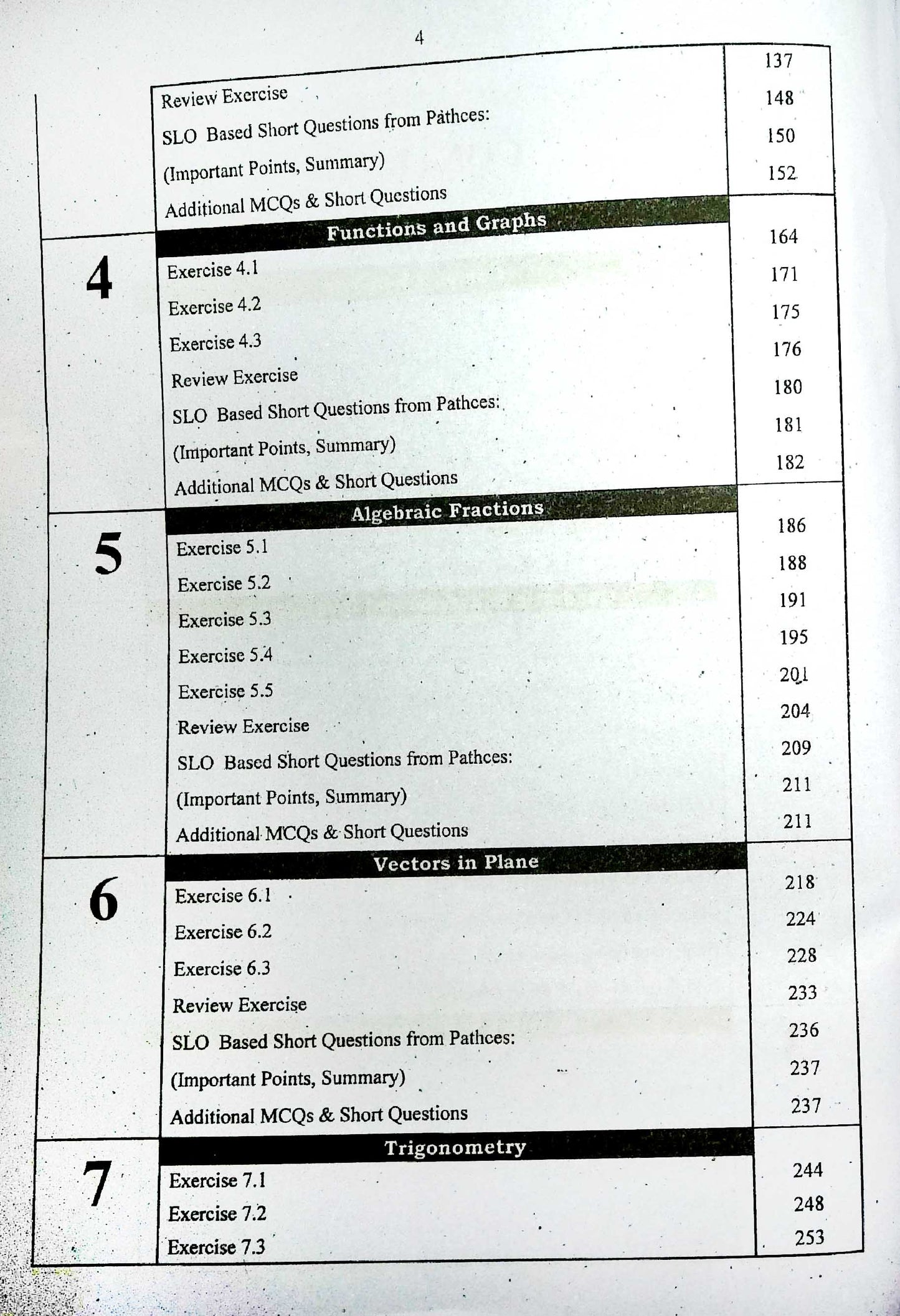 4

Review Exercise 137
SLO Based Short Questions from Pathces: 148
(Important Points, Summary) 150
Additional MCQs & Short Questions 152

4
Functions and Graphs
Exercise 4.1 164
Exercise 4.2 171
Exercise 4.3 175
Review Exercise 176
SLO Based Short Questions from Pathces: 180
(Important Points, Summary) 181
Additional MCQs & Short Questions 182

5
Algebraic Fractions
Exercise 5.1 186
Exercise 5.2 188
Exercise 5.3 191
Exercise 5.4 195
Exercise 5.5 201
Review Exercise 204
SLO Based Short Questions from Pathces: 209
(Important Points, Summary) 211
Additional MCQs & Short Questions 211

6
Vectors in Plane
Exercise 6.1 218
Exercise 6.2 224
Exercise 6.3 228
Review Exercise 233
SLO Based Short Questions from Pathces: 236
(Important Points, Summary) 237
Additional MCQs & Short Questions 237

7
Trigonometry
Exercise 7.1 244
Exercise 7.2 248
Exercise 7.3 253